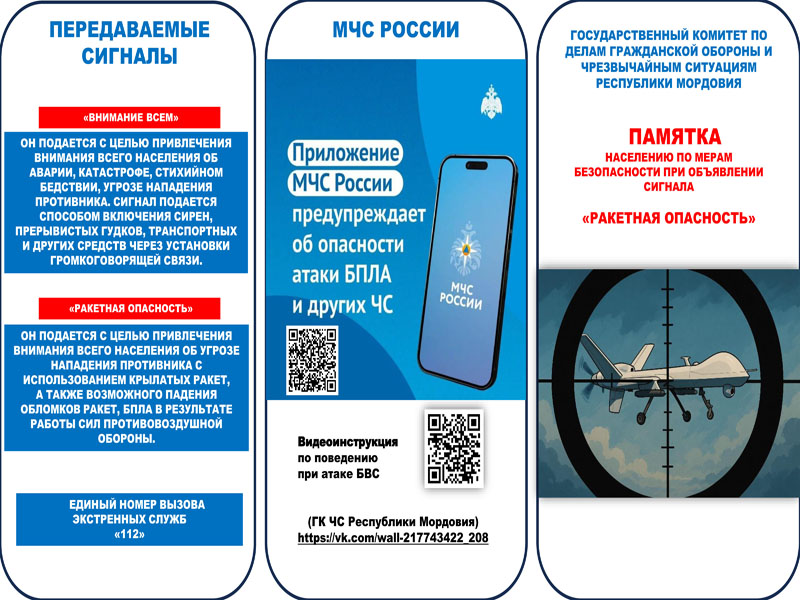 ПЕРЕДАВАЕМЫЕ СИГНАЛЫ

«ВНИМАНИЕ ВСЕМ»

ОН ПОДАЕТСЯ С ЦЕЛЬЮ ПРИВЛЕЧЕНИЯ ВНИМАНИЯ ВСЕГО НАСЕЛЕНИЯ ОБ АВАРИИ, КАТАСТРОФЕ, СТИХИЙНОМ БЕДСТВИИ, УГРОЗЕ НАПАДЕНИЯ ПРОТИВНИКА. СИГНАЛ ПОДАЕТСЯ СПОСОБОМ ВКЛЮЧЕНИЯ СИРЕН, ПРЕРЫВИСТЫХ ГУДКОВ, ТРАНСПОРТНЫХ И ДРУГИХ СРЕДСТВ ЧЕРЕЗ УСТАНОВКИ ГРОМКОГОВОРЯЩЕЙ СВЯЗИ.

«РАКЕТНАЯ ОПАСНОСТЬ»

ОН ПОДАЕТСЯ С ЦЕЛЬЮ ПРИВЛЕЧЕНИЯ ВНИМАНИЯ ВСЕГО НАСЕЛЕНИЯ ОБ УГРОЗЕ НАПАДЕНИЯ ПРОТИВНИКА С ИСПОЛЬЗОВАНИЕМ КРЫЛАТЫХ РАКЕТ, А ТАКЖЕ ВОЗМОЖНОГО ПАДЕНИЯ ОБЛОМКОВ РАКЕТ, БПЛА В РЕЗУЛЬТАТЕ РАБОТЫ СИЛ ПРОТИВОВОЗДУШНОЙ ОБОРОНЫ.

ЕДИНЫЙ НОМЕР ВЫЗОВА ЭКСТРЕННЫХ СЛУЖБ «112»

МЧС РОССИИ

Приложение МЧС России предупреждает об опасности атаки БПЛА и других ЧС

МЧС РОССИИ

Видеоинструкция по поведению при атаке БВС

(ГК ЧС Республики Мордовия)
https://vk.com/wall-217743422_208

ГОСУДАРСТВЕННЫЙ КОМИТЕТ ПО ДЕЛАМ ГРАЖДАНСКОЙ ОБОРОНЫ И ЧРЕЗВЫЧАЙНЫМ СИТУАЦИЯМ РЕСПУБЛИКИ МОРДОВИЯ

ПАМЯТКА
НАСЕЛЕНИЮ ПО МЕРАМ БЕЗОПАСНОСТИ ПРИ ОБЪЯВЛЕНИИ СИГНАЛА

«РАКЕТНАЯ ОПАСНОСТЬ»